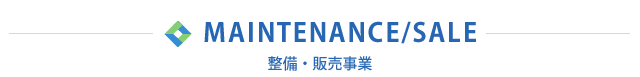 MAINTENANCE/SALE

整備・販売事業